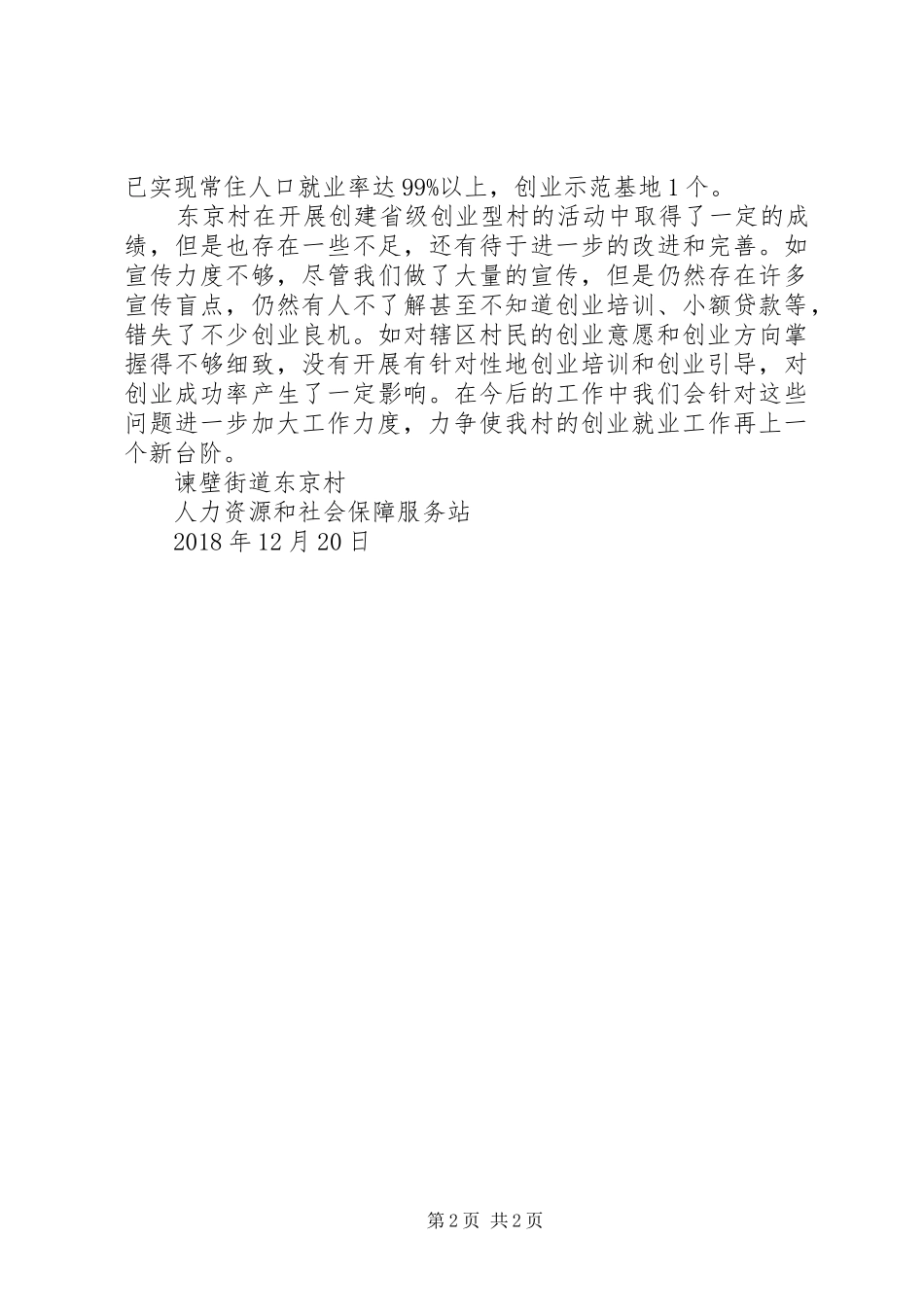 已实现常住人口就业率达99%以上，创业示范基地1个。

东京村在开展创建省级创业型村的活动中取得了一定的成绩，但是也存在一些不足，还有待于进一步的改进和完善。如宣传力度不够，尽管我们做了大量的宣传，但是仍然存在许多宣传盲点，仍然有人不了解甚至不知道创业培训、小额贷款等，错失了不少创业良机。如对辖区村民的创业意愿和创业方向掌握得不够细致，没有开展有针对性地创业培训和创业引导，对创业成功率产生了一定影响。在今后的工作中我们会针对这些问题进一步加大工作力度，力争使我村的创业就业工作再上一个新台阶。

谏壁街道东京村

人力资源和社会保障服务站

2018年12月20日

第2页 共2页